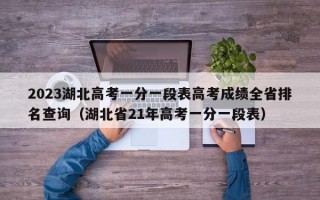 2023湖北高考一分一段表高考成绩全省排名查询（湖北省21年高考一分一段表）